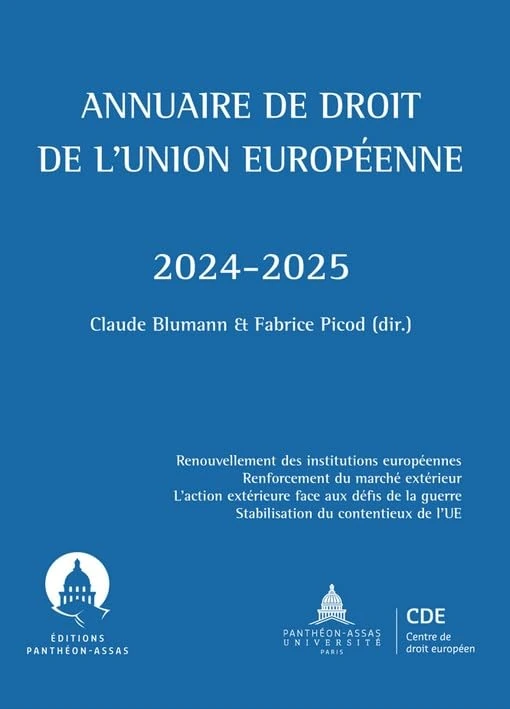 ANNUAIRE DE DROIT
DE L'UNION EUROPÉENNE

2024-2025

Claude Blumann & Fabrice Picod (dir.)

Renouvellement des institutions européennes
Renforcement du marché extérieur
L'action extérieure face aux défis de la guerre
Stabilisation du contentieux de l'UE

ÉDITIONS
PANTHÉON-ASSAS

PANTHÉON-ASSAS
UNIVERSITÉ
PARIS

CDE
Centre de
droit européen